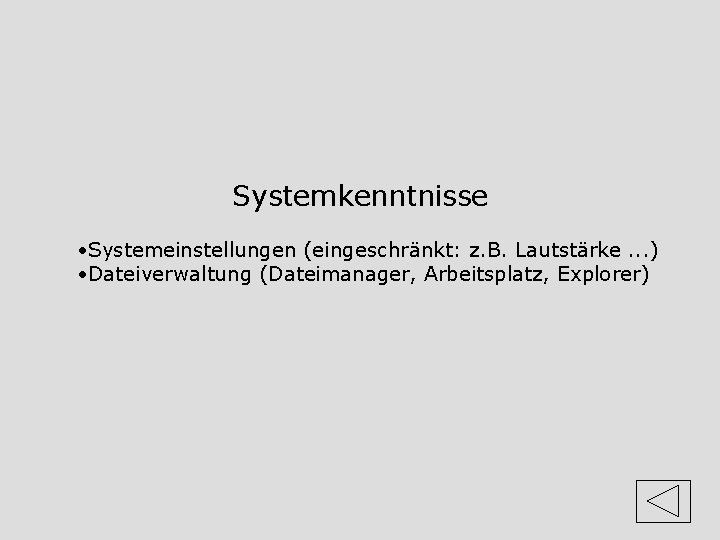 Systemkenntnisse

•Systemeinstellungen (eingeschränkt: z.B. Lautstärke ...)
•Dateiverwaltung (Dateimanager, Arbeitsplatz, Explorer)